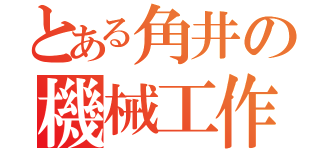 とある角井の
機械工作